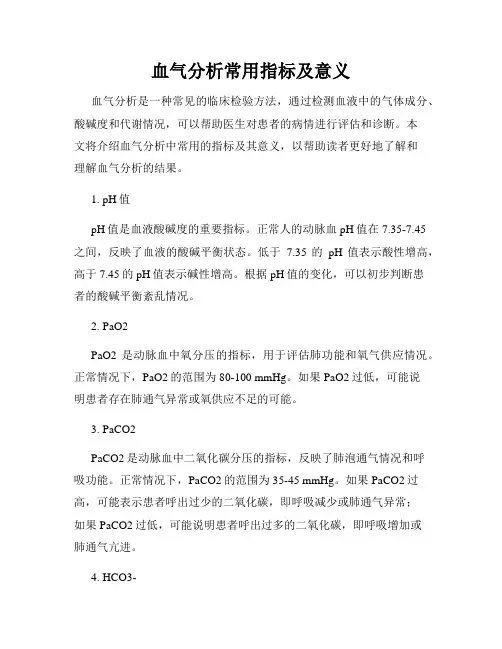 血气分析常用指标及意义

血气分析是一种常见的临床检验方法，通过检测血液中的气体成分、酸碱度和代谢情况，可以帮助医生对患者的病情进行评估和诊断。本文将介绍血气分析中常用的指标及其意义，以帮助读者更好地了解和理解血气分析的结果。

1. pH 值

pH 值是血液酸碱度的重要指标。正常人的动脉血 pH 值在 7.35-7.45 之间，反映了血液的酸碱平衡状态。低于 7.35 的 pH 值表示酸性增高，高于 7.45 的 pH 值表示碱性增高。根据 pH 值的变化，可以初步判断患者的酸碱平衡紊乱情况。

2. PaO2

PaO2 是动脉血中氧分压的指标，用于评估肺功能和氧气供应情况。正常情况下，PaO2 的范围为 80-100 mmHg。如果 PaO2 过低，可能说明患者存在肺通气异常或氧供应不足的可能。

3. PaCO2

PaCO2 是动脉血中二氧化碳分压的指标，反映了肺泡通气情况和呼吸功能。正常情况下，PaCO2 的范围为 35-45 mmHg。如果 PaCO2 过高，可能表示患者呼出过少的二氧化碳，即呼吸减少或肺通气异常；如果 PaCO2 过低，可能说明患者呼出过多的二氧化碳，即呼吸增加或肺通气亢进。

4. HCO3-